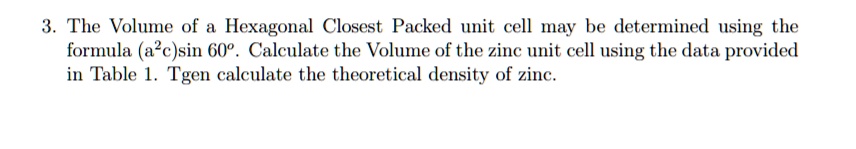 3. The Volume of a Hexagonal Closest Packed unit cell may be determined using the formula $(a^2c)\sin 60^o$. Calculate the Volume of the zinc unit cell using the data provided in Table 1. Tgen calculate the theoretical density of zinc.